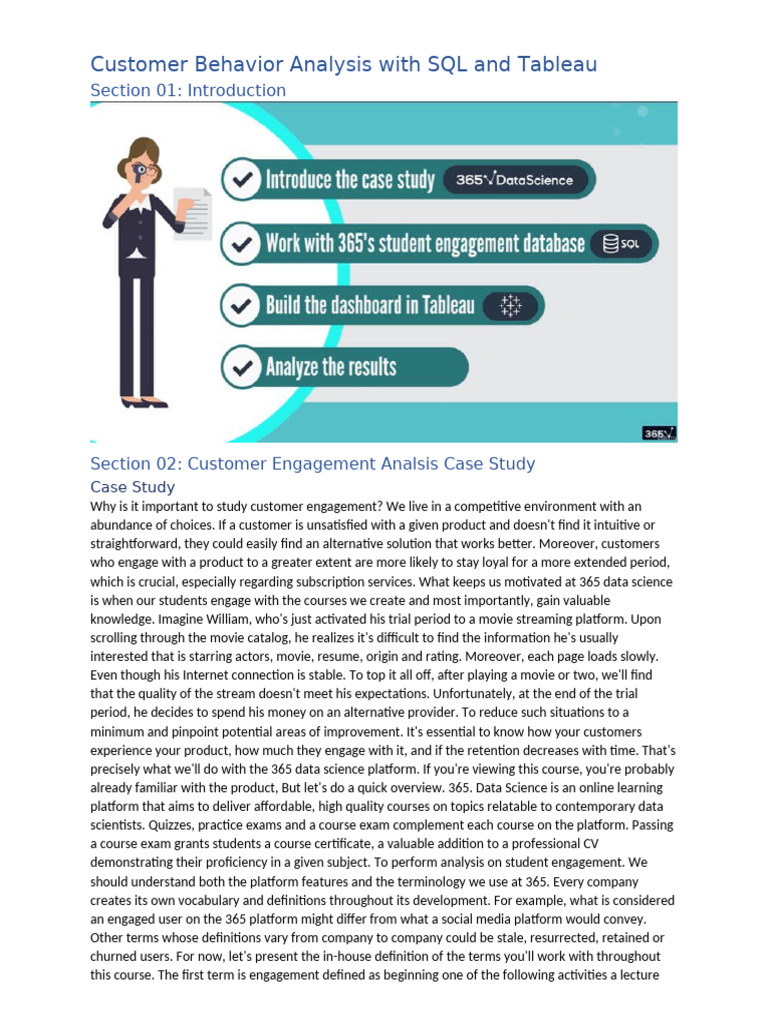 Customer Behavior Analysis with SQL and Tableau

Section 01: Introduction

Introduce the case study 365√DataScience

Work with 365's student engagement database SQL

Build the dashboard in Tableau

Analyze the results

365√

Section 02: Customer Engagement Analsis Case Study

Case Study

Why is it important to study customer engagement? We live in a competitive environment with an abundance of choices. If a customer is unsatisfied with a given product and doesn't find it intuitive or straightforward, they could easily find an alternative solution that works better. Moreover, customers who engage with a product to a greater extent are more likely to stay loyal for a more extended period, which is crucial, especially regarding subscription services. What keeps us motivated at 365 data science is when our students engage with the courses we create and most importantly, gain valuable knowledge. Imagine William, who's just activated his trial period to a movie streaming platform. Upon scrolling through the movie catalog, he realizes it's difficult to find the information he's usually interested that is starring actors, movie, resume, origin and rating. Moreover, each page loads slowly. Even though his Internet connection is stable. To top it all off, after playing a movie or two, we'll find that the quality of the stream doesn't meet his expectations. Unfortunately, at the end of the trial period, he decides to spend his money on an alternative provider. To reduce such situations to a minimum and pinpoint potential areas of improvement. It's essential to know how your customers experience your product, how much they engage with it, and if the retention decreases with time. That's precisely what we'll do with the 365 data science platform. If you're viewing this course, you're probably already familiar with the product, But let's do a quick overview. 365. Data Science is an online learning platform that aims to deliver affordable, high quality courses on topics relatable to contemporary data scientists. Quizzes, practice exams and a course exam complement each course on the platform. Passing a course exam grants students a course certificate, a valuable addition to a professional CV demonstrating their proficiency in a given subject. To perform analysis on student engagement. We should understand both the platform features and the terminology we use at 365. Every company creates its own vocabulary and definitions throughout its development. For example, what is considered an engaged user on the 365 platform might differ from what a social media platform would convey. Other terms whose definitions vary from company to company could be stale, resurrected, retained or churned users. For now, let's present the in-house definition of the terms you'll work with throughout this course. The first term is engagement defined as beginning one of the following activities a lecture